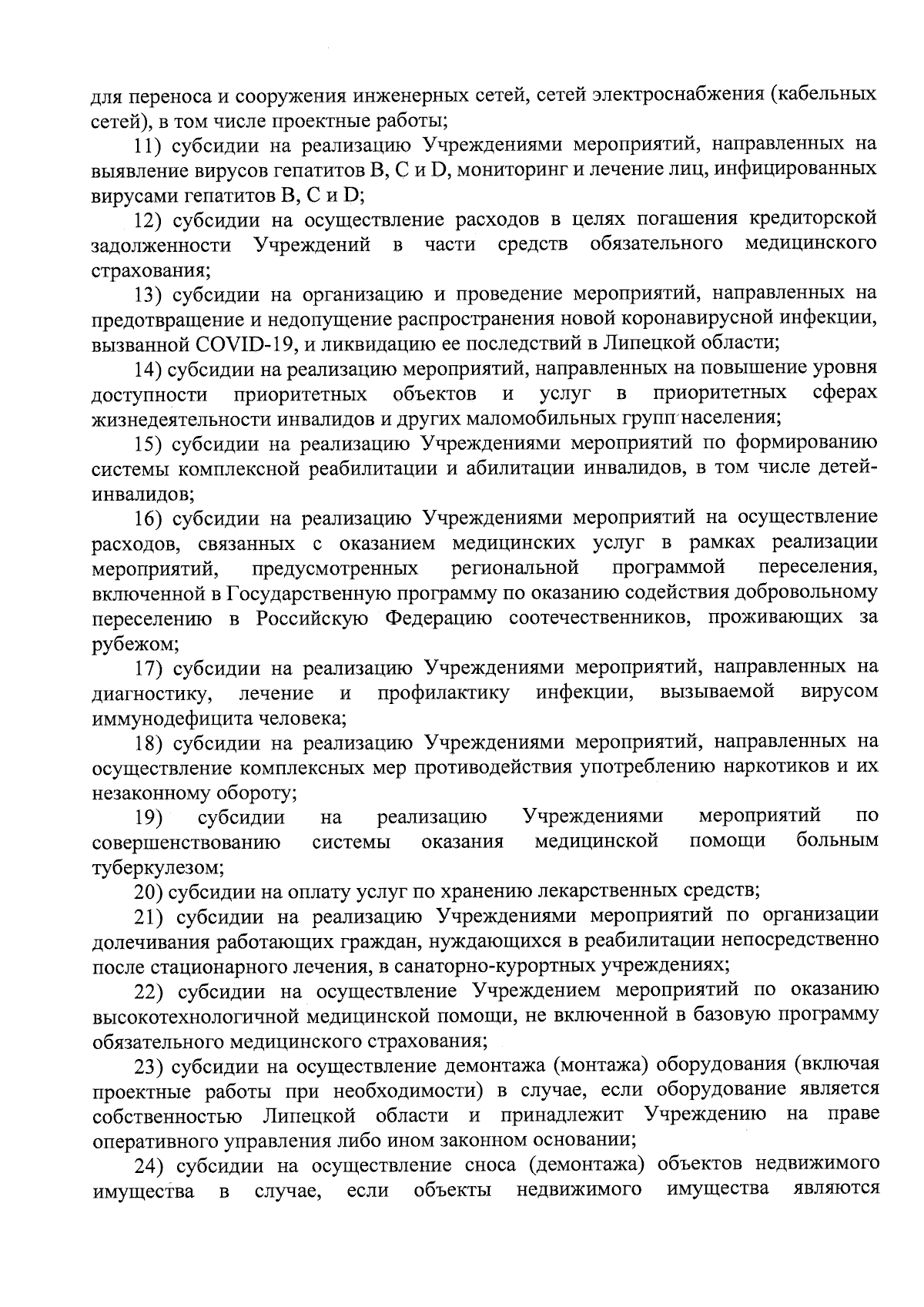 для переноса и сооружения инженерных сетей, сетей электроснабжения (кабельных сетей), в том числе проектные работы;

11) субсидии на реализацию Учреждениями мероприятий, направленных на выявление вирусов гепатитов B, C и D, мониторинг и лечение лиц, инфицированных вирусами гепатитов B, C и D;

12) субсидии на осуществление расходов в целях погашения кредиторской задолженности Учреждений в части средств обязательного медицинского страхования;

13) субсидии на организацию и проведение мероприятий, направленных на предотвращение и недопущение распространения новой коронавирусной инфекции, вызванной COVID-19, и ликвидацию ее последствий в Липецкой области;

14) субсидии на реализацию мероприятий, направленных на повышение уровня доступности приоритетных объектов и услуг в приоритетных сферах жизнедеятельности инвалидов и других маломобильных групп населения;

15) субсидии на реализацию Учреждениями мероприятий по формированию системы комплексной реабилитации и абилитации инвалидов, в том числе детей-инвалидов;

16) субсидии на реализацию Учреждениями мероприятий на осуществление расходов, связанных с оказанием медицинских услуг в рамках реализации мероприятий, предусмотренных региональной программой переселения, включенной в Государственную программу по оказанию содействия добровольному переселению в Российскую Федерацию соотечественников, проживающих за рубежом;

17) субсидии на реализацию Учреждениями мероприятий, направленных на диагностику, лечение и профилактику инфекции, вызываемой вирусом иммунодефицита человека;

18) субсидии на реализацию Учреждениями мероприятий, направленных на осуществление комплексных мер противодействия употреблению наркотиков и их незаконному обороту;

19) субсидии на реализацию Учреждениями мероприятий по совершенствованию системы оказания медицинской помощи больным туберкулезом;

20) субсидии на оплату услуг по хранению лекарственных средств;

21) субсидии на реализацию Учреждениями мероприятий по организации долечивания работающих граждан, нуждающихся в реабилитации непосредственно после стационарного лечения, в санаторно-курортных учреждениях;

22) субсидии на осуществление Учреждением мероприятий по оказанию высокотехнологичной медицинской помощи, не включенной в базовую программу обязательного медицинского страхования;

23) субсидии на осуществление демонтажа (монтажа) оборудования (включая проектные работы при необходимости) в случае, если оборудование является собственностью Липецкой области и принадлежит Учреждению на праве оперативного управления либо ином законном основании;

24) субсидии на осуществление сноса (демонтажа) объектов недвижимого имущества в случае, если объекты недвижимого имущества являются